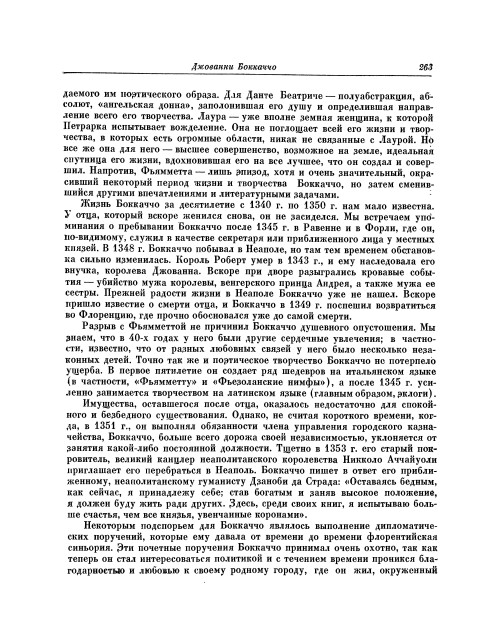 Джованни Боккаччо 263

даемого им поэтического образа. Для Данте Беатриче — полуабстракция, абсолют, «ангельская донна», заполонившая его душу и определившая направление всего его творчества. Лаура — уже вполне земная женщина, к которой Петрарка испытывает вожделение. Она не поглощает всей его жизни и творчества, в которых есть огромные области, никак не связанные с Лаурой. Но все же она для него — высшее совершенство, возможное на земле, идеальная спутница его жизни, вдохновившая его на все лучшее, что он создал и совершил. Напротив, Фьямметта — лишь эпизод, хотя и очень значительный, окрасивший некоторый период жизни и творчества Боккаччо, но затем сменившийся другими впечатлениями и литературными задачами.

Жизнь Боккаччо за десятилетие с 1340 г. по 1350 г. нам мало известна. У отца, который вскоре женился снова, он не засиделся. Мы встречаем упоминания о пребывании Боккаччо после 1345 г. в Равенне и в Форли, где он, по-видимому, служил в качестве секретаря или приближенного лица у местных князей. В 1348 г. Боккаччо побывал в Неаполе, но там тем временем обстановка сильно изменилась. Король Роберт умер в 1343 г., и ему наследовала его внучка, королева Джованна. Вскоре при дворе разыгрались кровавые события — убийство мужа королевы, венгерского принца Андрея, а также мужа ее сестры. Прежней радости жизни в Неаполе Боккаччо уже не нашел. Вскоре пришло известие о смерти отца, и Боккаччо в 1349 г. поспешил возвратиться во Флоренцию, где прочно обосновался уже до самой смерти.

Разрыв с Фьямметтой не причинил Боккаччо душевного опустошения. Мы знаем, что в 40-х годах у него были другие сердечные увлечения; в частности, известно, что от разных любовных связей у него было несколько незаконных детей. Точно так же и поэтическое творчество Боккаччо не потерпело ущерба. В первое пятилетие он создает ряд шедевров на итальянском языке (в частности, «Фьямметту» и «Фьезоланские нимфы»), а после 1345 г. усиленно занимается творчеством на латинском языке (главным образом, эклоги).

Имущества, оставшегося после отца, оказалось недостаточно для спокойного и безбедного существования. Однако, не считая короткого времени, когда, в 1351 г., он выполнял обязанности члена управления городского казначейства, Боккаччо, больше всего дорожа своей независимостью, уклоняется от занятия какой-либо постоянной должности. Тщетно в 1353 г. его старый покровитель, великий канцлер неаполитанского королевства Никколо Аччайуоли приглашает его перебраться в Неаполь. Боккаччо пишет в ответ его приближенному, неаполитанскому гуманисту Дзаноби да Страда: «Оставаясь бедным, как сейчас, я принадлежу себе; став богатым и заняв высокое положение, я должен буду жить ради других. Здесь, среди своих книг, я испытываю больше счастья, чем все князья, увенчанные коронами».

Некоторым подспорьем для Боккаччо являлось выполнение дипломатических поручений, которые ему давала от времени до времени флорентийская синьория. Эти почетные поручения Боккаччо принимал очень охотно, так как теперь он стал интересоваться политикой и с течением времени проникся благодарностью и любовью к своему родному городу, где он жил, окруженный